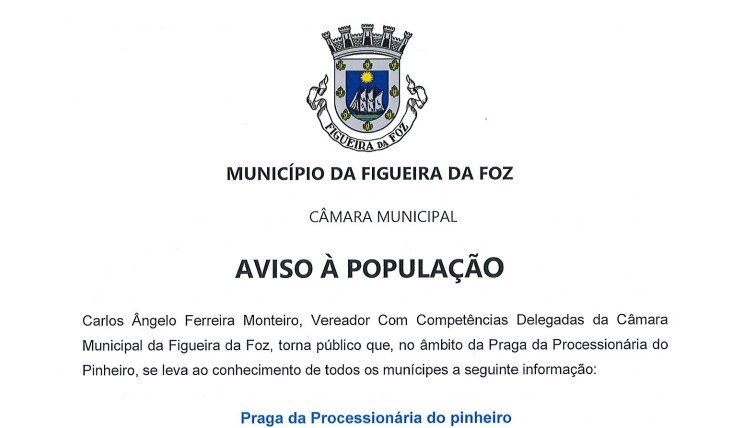 FIGUEIRA DA FOZ

MUNICÍPIO DA FIGUEIRA DA FOZ

CÂMARA MUNICIPAL

AVISO À POPULAÇÃO

Carlos Ângelo Ferreira Monteiro, Vereador Com Competências Delegadas da Câmara Municipal da Figueira da Foz, torna público que, no âmbito da Praga da Processionária do Pinheiro, se leva ao conhecimento de todos os munícipes a seguinte informação:

Praga da Processionária do pinheiro